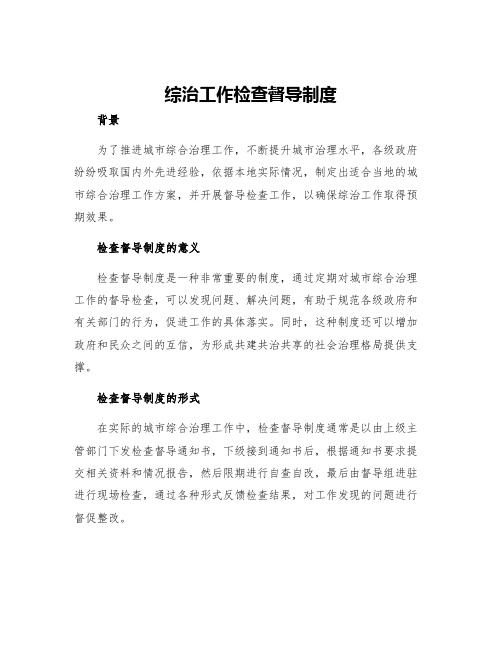 综治工作检查督导制度

背景

为了推进城市综合治理工作，不断提升城市治理水平，各级政府纷纷吸取国内外先进经验，依据本地实际情况，制定出适合当地的城市综合治理工作方案，并开展督导检查工作，以确保综治工作取得预期效果。

检查督导制度的意义

检查督导制度是一种非常重要的制度，通过定期对城市综合治理工作的督导检查，可以发现问题、解决问题，有助于规范各级政府和有关部门的行为，促进工作的具体落实。同时，这种制度还可以增加政府和民众之间的互信，为形成共建共治共享的社会治理格局提供支撑。

检查督导制度的形式

在实际的城市综合治理工作中，检查督导制度通常是以由上级主管部门下发检查督导通知书，下级接到通知书后，根据通知书要求提交相关资料和情况报告，然后限期进行自查自改，最后由督导组进驻进行现场检查，通过各种形式反馈检查结果，对工作发现的问题进行督促整改。